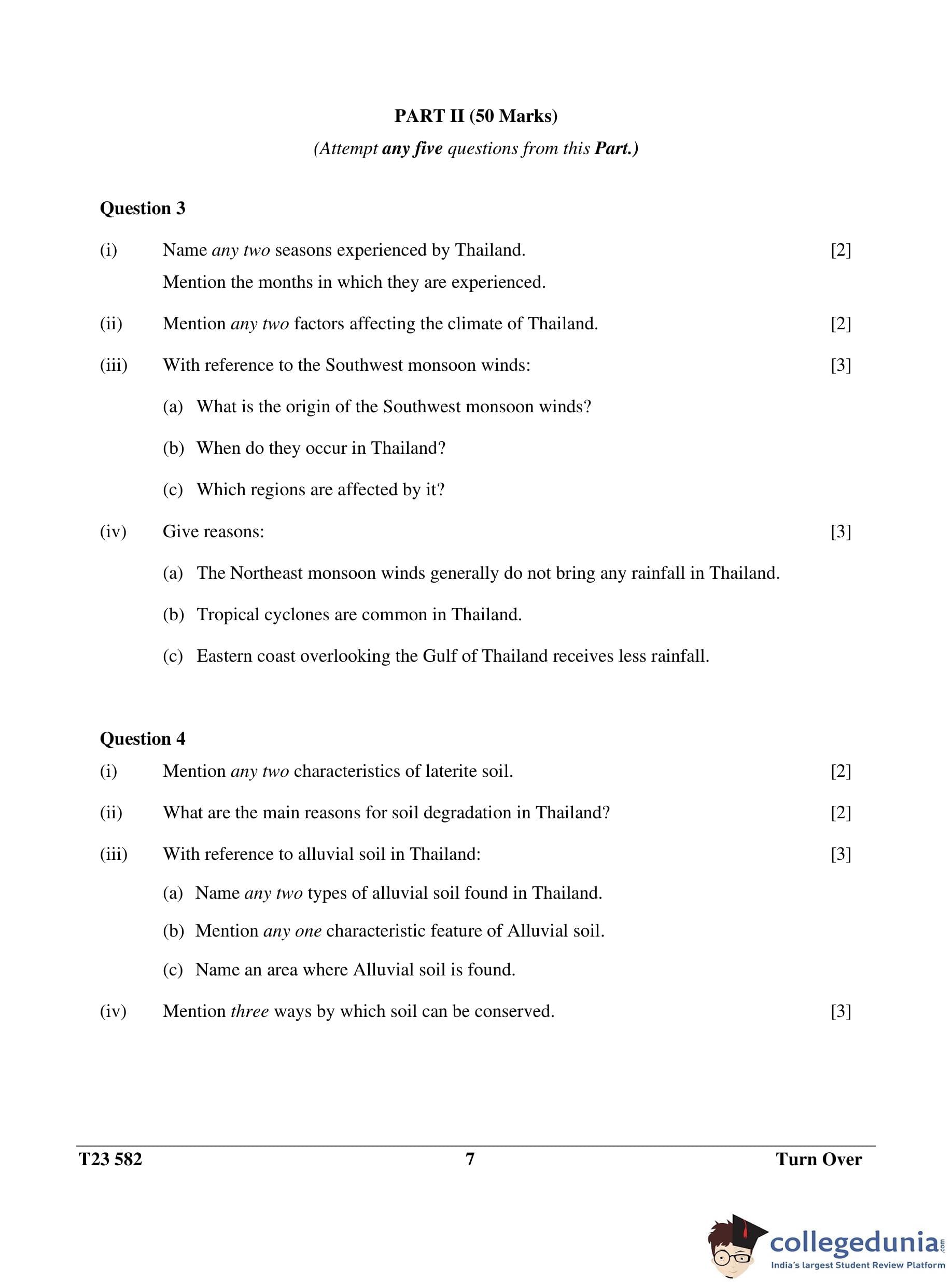 PART II (50 Marks)

(Attempt any five questions from this Part.)

Question 3

(i) Name any two seasons experienced by Thailand. [2]
Mention the months in which they are experienced.

(ii) Mention any two factors affecting the climate of Thailand. [2]

(iii) With reference to the Southwest monsoon winds: [3]

(a) What is the origin of the Southwest monsoon winds?

(b) When do they occur in Thailand?

(c) Which regions are affected by it?

(iv) Give reasons: [3]

(a) The Northeast monsoon winds generally do not bring any rainfall in Thailand.

(b) Tropical cyclones are common in Thailand.

(c) Eastern coast overlooking the Gulf of Thailand receives less rainfall.

Question 4

(i) Mention any two characteristics of laterite soil. [2]

(ii) What are the main reasons for soil degradation in Thailand? [2]

(iii) With reference to alluvial soil in Thailand: [3]

(a) Name any two types of alluvial soil found in Thailand.

(b) Mention any one characteristic feature of Alluvial soil.

(c) Name an area where Alluvial soil is found.

(iv) Mention three ways by which soil can be conserved. [3]

T23 582 7 Turn Over

collegedunia.com
India's largest Student Review Platform